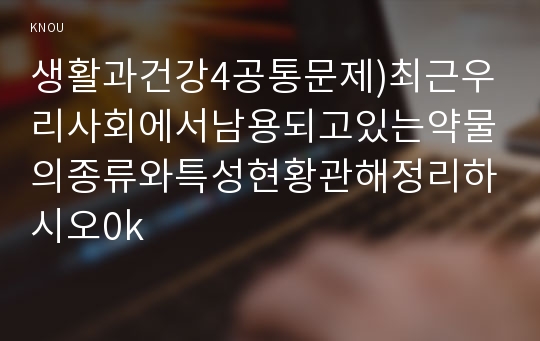 KNOU

생활과건강4공통문제)최근우리사회에서남용되고있는약물의종류와특성현황관해정리하시오0k